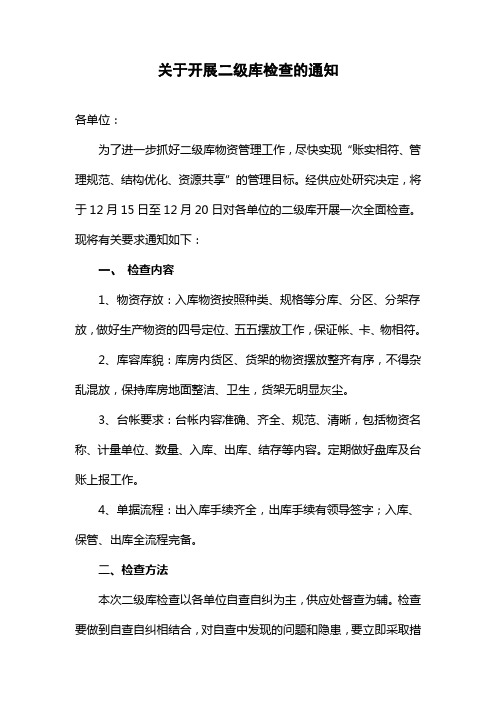 关于开展二级库检查的通知

各单位：

为了进一步抓好二级库物资管理工作，尽快实现“账实相符、管理规范、结构优化、资源共享”的管理目标。经供应处研究决定，将于12月15日至12月20日对各单位的二级库开展一次全面检查。现将有关要求通知如下：

一、 检查内容

1、物资存放：入库物资按照种类、规格等分库、分区、分架存放，做好生产物资的四号定位、五五摆放工作，保证帐、卡、物相符。

2、库容库貌：库房内货区、货架的物资摆放整齐有序，不得杂乱混放，保持库房地面整洁、卫生，货架无明显灰尘。

3、台帐要求：台帐内容准确、齐全、规范、清晰，包括物资名称、计量单位、数量、入库、出库、结存等内容。定期做好盘库及台账上报工作。

4、单据流程：出入库手续齐全，出库手续有领导签字；入库、保管、出库全流程完备。

二、检查方法

本次二级库检查以各单位自查自纠为主，供应处督查为辅。检查要做到自查自纠相结合，对自查中发现的问题和隐患，要立即采取措